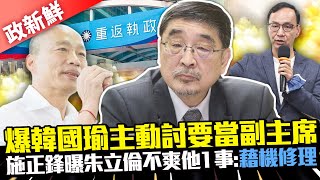 政新鮮

重返執政

爆韓國瑜主動討要當副主席
施正鋒曝朱立倫不爽他1事:藉機修理